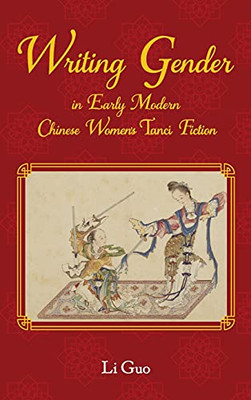 Writing Gender
in Early Modern
Chinese Women's Tanci Fiction

Li Guo